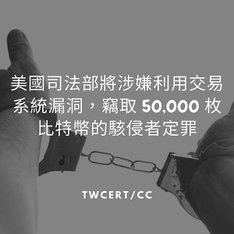 美國司法部將涉嫌利用交易系統漏洞，竊取 50,000 枚比特幣的駭侵者定罪

TWCERT/CC